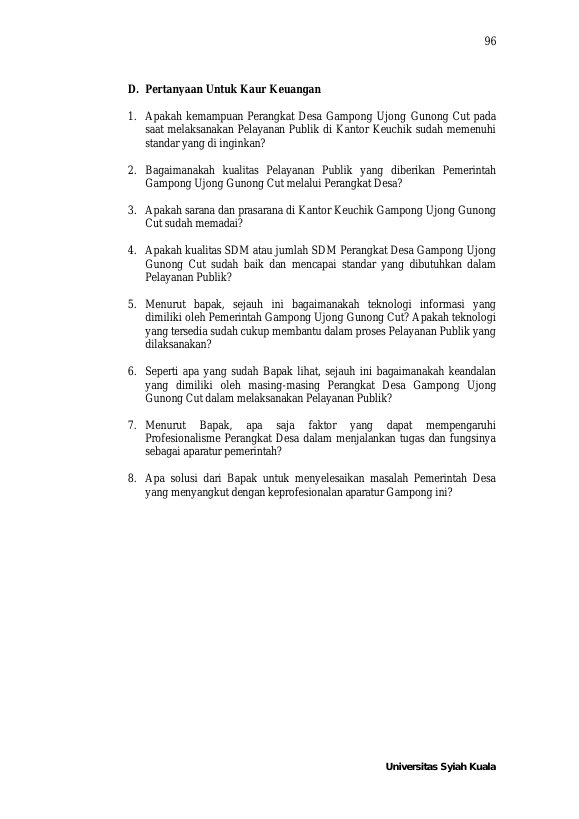 96

D. Pertanyaan Untuk Kaur Keuangan

1. Apakah kemampuan Perangkat Desa Gampong Ujong Gunong Cut pada saat melaksanakan Pelayanan Publik di Kantor Keuchik sudah memenuhi standar yang di inginkan?

2. Bagaimanakah kualitas Pelayanan Publik yang diberikan Pemerintah Gampong Ujong Gunong Cut melalui Perangkat Desa?

3. Apakah sarana dan prasarana di Kantor Keuchik Gampong Ujong Gunong Cut sudah memadai?

4. Apakah kualitas SDM atau jumlah SDM Perangkat Desa Gampong Ujong Gunong Cut sudah baik dan mencapai standar yang dibutuhkan dalam Pelayanan Publik?

5. Menurut bapak, sejauh ini bagaimanakah teknologi informasi yang dimiliki oleh Pemerintah Gampong Ujong Gunong Cut? Apakah teknologi yang tersedia sudah cukup membantu dalam proses Pelayanan Publik yang dilaksanakan?

6. Seperti apa yang sudah Bapak lihat, sejauh ini bagaimanakah keandalan yang dimiliki oleh masing-masing Perangkat Desa Gampong Ujong Gunong Cut dalam melaksanakan Pelayanan Publik?

7. Menurut Bapak, apa saja faktor yang dapat mempengaruhi Profesionalisme Perangkat Desa dalam menjalankan tugas dan fungsinya sebagai aparatur pemerintah?

8. Apa solusi dari Bapak untuk menyelesaikan masalah Pemerintah Desa yang menyangkut dengan keprofesionalan aparatur Gampong ini?

Universitas Syiah Kuala